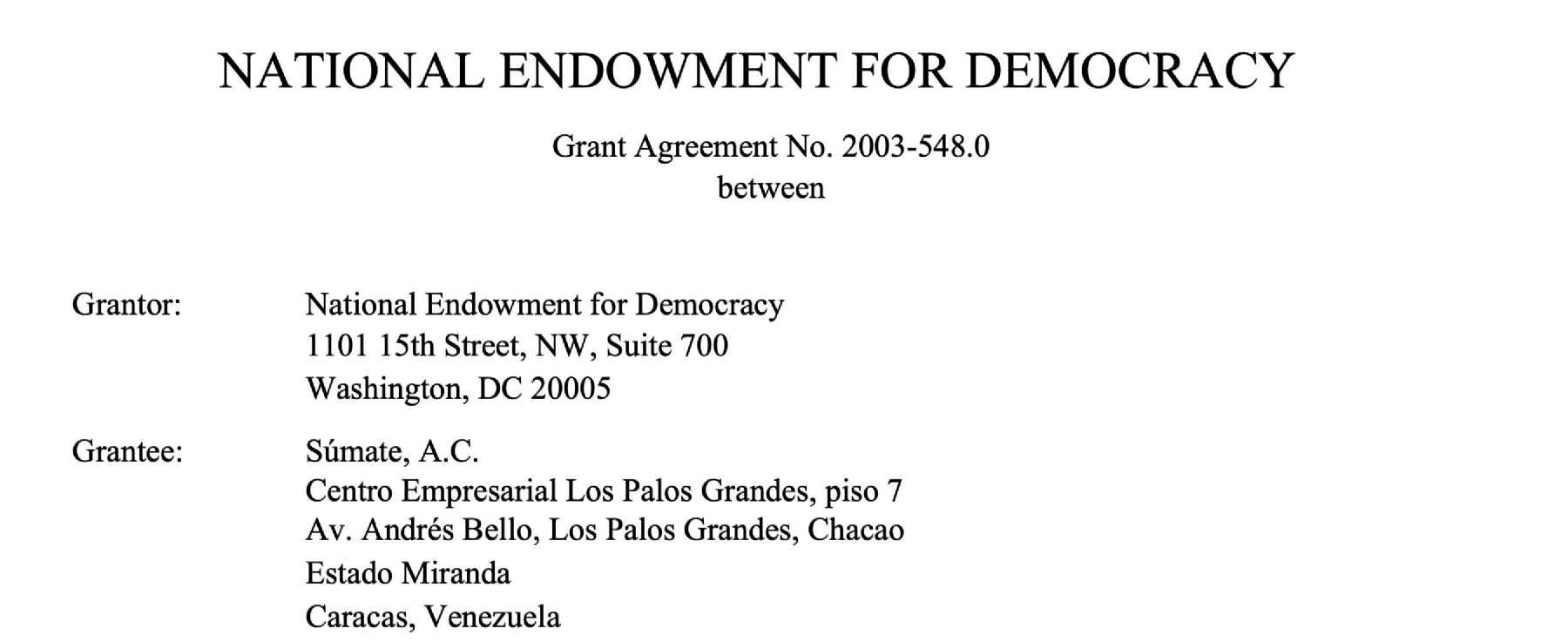 NATIONAL ENDOWMENT FOR DEMOCRACY

Grant Agreement No. 2003-548.0
between

Grantor: National Endowment for Democracy
1101 15th Street, NW, Suite 700
Washington, DC 20005

Grantee: Súmate, A.C.
Centro Empresarial Los Palos Grandes, piso 7
Av. Andrés Bello, Los Palos Grandes, Chacao
Estado Miranda
Caracas, Venezuela